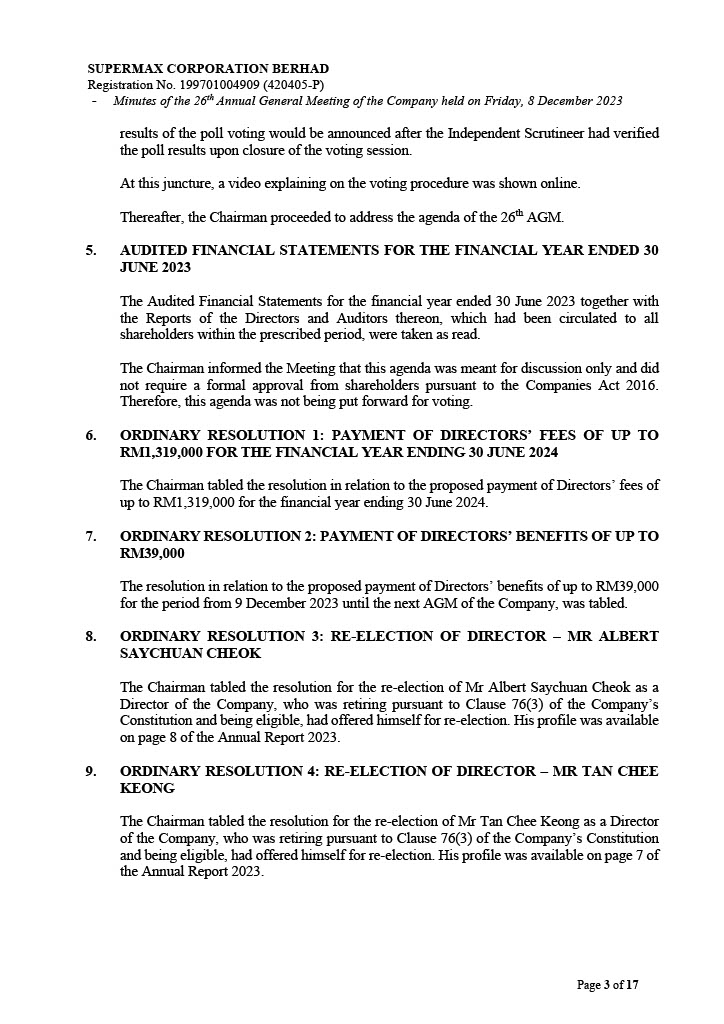 SUPERMAX CORPORATION BERHAD
Registration No. 199701004909 (420405-P)
- Minutes of the 26$^{th}$ Annual General Meeting of the Company held on Friday, 8 December 2023

results of the poll voting would be announced after the Independent Scrutineer had verified the poll results upon closure of the voting session.

At this juncture, a video explaining on the voting procedure was shown online.

Thereafter, the Chairman proceeded to address the agenda of the 26$^{th}$ AGM.

5. AUDITED FINANCIAL STATEMENTS FOR THE FINANCIAL YEAR ENDED 30 JUNE 2023

The Audited Financial Statements for the financial year ended 30 June 2023 together with the Reports of the Directors and Auditors thereon, which had been circulated to all shareholders within the prescribed period, were taken as read.

The Chairman informed the Meeting that this agenda was meant for discussion only and did not require a formal approval from shareholders pursuant to the Companies Act 2016. Therefore, this agenda was not being put forward for voting.

6. ORDINARY RESOLUTION 1: PAYMENT OF DIRECTORS' FEES OF UP TO RM1,319,000 FOR THE FINANCIAL YEAR ENDING 30 JUNE 2024

The Chairman tabled the resolution in relation to the proposed payment of Directors' fees of up to RM1,319,000 for the financial year ending 30 June 2024.

7. ORDINARY RESOLUTION 2: PAYMENT OF DIRECTORS' BENEFITS OF UP TO RM39,000

The resolution in relation to the proposed payment of Directors' benefits of up to RM39,000 for the period from 9 December 2023 until the next AGM of the Company, was tabled.

8. ORDINARY RESOLUTION 3: RE-ELECTION OF DIRECTOR – MR ALBERT SAYCHUAN CHEOK

The Chairman tabled the resolution for the re-election of Mr Albert Saychuan Cheok as a Director of the Company, who was retiring pursuant to Clause 76(3) of the Company's Constitution and being eligible, had offered himself for re-election. His profile was available on page 8 of the Annual Report 2023.

9. ORDINARY RESOLUTION 4: RE-ELECTION OF DIRECTOR – MR TAN CHEE KEONG

The Chairman tabled the resolution for the re-election of Mr Tan Chee Keong as a Director of the Company, who was retiring pursuant to Clause 76(3) of the Company's Constitution and being eligible, had offered himself for re-election. His profile was available on page 7 of the Annual Report 2023.

Page 3 of 17